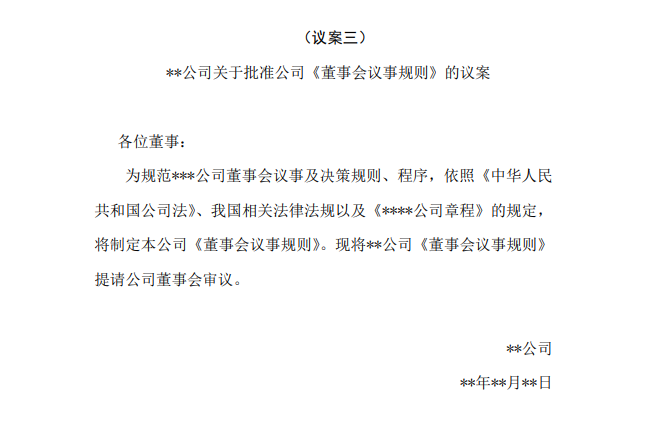 （议案三）

**公司关于批准公司《董事会议事规则》的议案

各位董事：

为规范***公司董事会议事及决策规则、程序，依照《中华人民共和国公司法》、我国相关法律法规以及《****公司章程》的规定，将制定本公司《董事会议事规则》。现将**公司《董事会议事规则》提请公司董事会审议。

**公司

**年**月**日